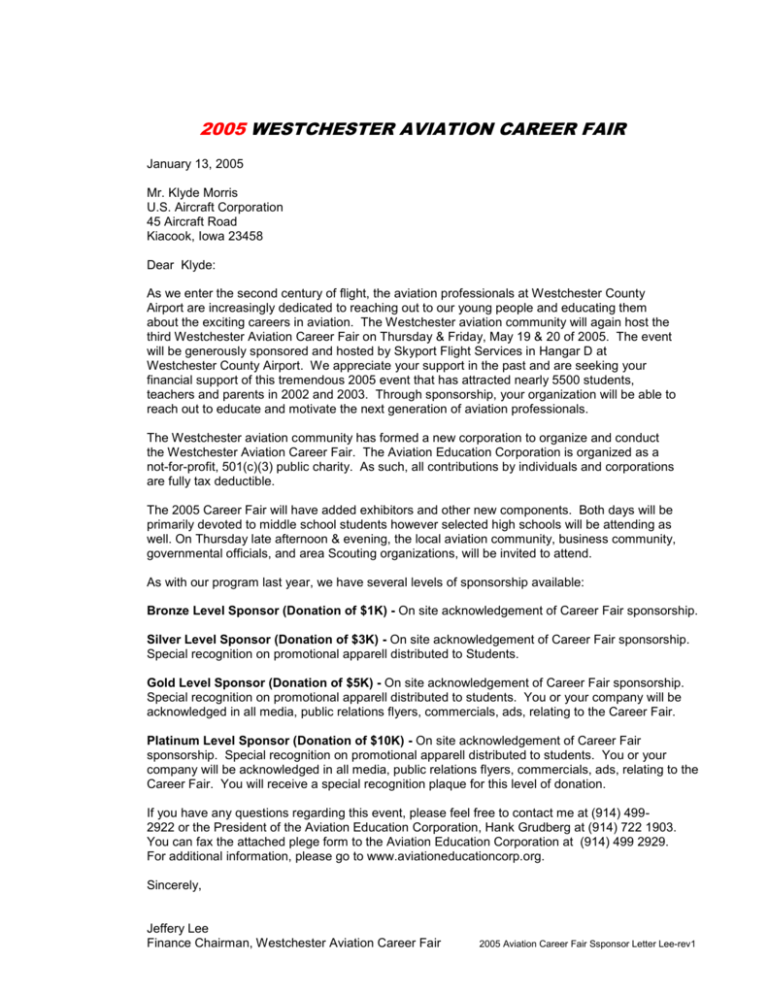 2005 WESTCHESTER AVIATION CAREER FAIR

January 13, 2005

Mr. Klyde Morris
U.S. Aircraft Corporation
45 Aircraft Road
Kiacook, Iowa 23458

Dear Klyde:

As we enter the second century of flight, the aviation professionals at Westchester County Airport are increasingly dedicated to reaching out to our young people and educating them about the exciting careers in aviation. The Westchester aviation community will again host the third Westchester Aviation Career Fair on Thursday & Friday, May 19 & 20 of 2005. The event will be generously sponsored and hosted by Skyport Flight Services in Hangar D at Westchester County Airport. We appreciate your support in the past and are seeking your financial support of this tremendous 2005 event that has attracted nearly 5500 students, teachers and parents in 2002 and 2003. Through sponsorship, your organization will be able to reach out to educate and motivate the next generation of aviation professionals.

The Westchester aviation community has formed a new corporation to organize and conduct the Westchester Aviation Career Fair. The Aviation Education Corporation is organized as a not-for-profit, 501(c)(3) public charity. As such, all contributions by individuals and corporations are fully tax deductible.

The 2005 Career Fair will have added exhibitors and other new components. Both days will be primarily devoted to middle school students however selected high schools will be attending as well. On Thursday late afternoon & evening, the local aviation community, business community, governmental officials, and area Scouting organizations, will be invited to attend.

As with our program last year, we have several levels of sponsorship available:

Bronze Level Sponsor (Donation of $1K) - On site acknowledgement of Career Fair sponsorship.

Silver Level Sponsor (Donation of $3K) - On site acknowledgement of Career Fair sponsorship. Special recognition on promotional apparell distributed to Students.

Gold Level Sponsor (Donation of $5K) - On site acknowledgement of Career Fair sponsorship. Special recognition on promotional apparell distributed to students. You or your company will be acknowledged in all media, public relations flyers, commercials, ads, relating to the Career Fair.

Platinum Level Sponsor (Donation of $10K) - On site acknowledgement of Career Fair sponsorship. Special recognition on promotional apparell distributed to students. You or your company will be acknowledged in all media, public relations flyers, commercials, ads, relating to the Career Fair. You will receive a special recognition plaque for this level of donation.

If you have any questions regarding this event, please feel free to contact me at (914) 499-2922 or the President of the Aviation Education Corporation, Hank Grudberg at (914) 722 1903. You can fax the attached plege form to the Aviation Education Corporation at (914) 499 2929. For additional information, please go to www.aviationeducationcorp.org.

Sincerely,

Jeffery Lee
Finance Chairman, Westchester Aviation Career Fair

2005 Aviation Career Fair Ssponsor Letter Lee-rev1